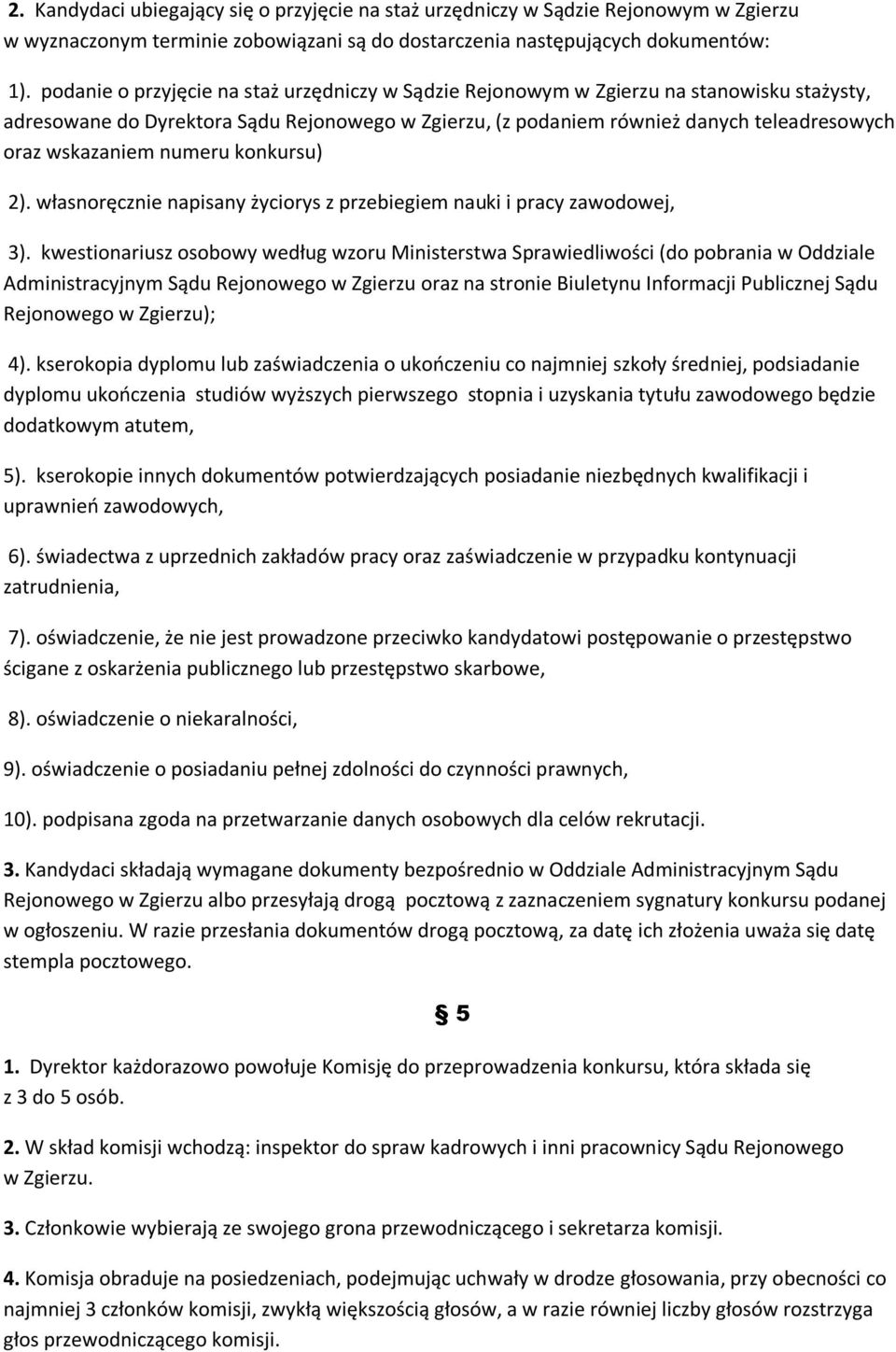 2. Kandydaci ubiegający się o przyjęcie na staż urzędniczy w Sądzie Rejonowym w Zgierzu w wyznaczonym terminie zobowiązani są do dostarczenia następujących dokumentów:

1). podanie o przyjęcie na staż urzędniczy w Sądzie Rejonowym w Zgierzu na stanowisku stażysty, adresowane do Dyrektora Sądu Rejonowego w Zgierzu, (z podaniem również danych teleadresowych oraz wskazaniem numeru konkursu)

2). własnoręcznie napisany życiorys z przebiegiem nauki i pracy zawodowej,

3). kwestionariusz osobowy według wzoru Ministerstwa Sprawiedliwości (do pobrania w Oddziale Administracyjnym Sądu Rejonowego w Zgierzu oraz na stronie Biuletynu Informacji Publicznej Sądu Rejonowego w Zgierzu);

4). kserokopia dyplomu lub zaświadczenia o ukończeniu co najmniej szkoły średniej, podsiadanie dyplomu ukończenia studiów wyższych pierwszego stopnia i uzyskania tytułu zawodowego będzie dodatkowym atutem,

5). kserokopie innych dokumentów potwierdzających posiadanie niezbędnych kwalifikacji i uprawnień zawodowych,

6). świadectwa z uprzednich zakładów pracy oraz zaświadczenie w przypadku kontynuacji zatrudnienia,

7). oświadczenie, że nie jest prowadzone przeciwko kandydatowi postępowanie o przestępstwo ścigane z oskarżenia publicznego lub przestępstwo skarbowe,

8). oświadczenie o niekaralności,

9). oświadczenie o posiadaniu pełnej zdolności do czynności prawnych,

10). podpisana zgoda na przetwarzanie danych osobowych dla celów rekrutacji.

3. Kandydaci składają wymagane dokumenty bezpośrednio w Oddziale Administracyjnym Sądu Rejonowego w Zgierzu albo przesyłają drogą pocztową z zaznaczeniem sygnatury konkursu podanej w ogłoszeniu. W razie przesłania dokumentów drogą pocztową, za datę ich złożenia uważa się datę stempla pocztowego.

§ 5

1. Dyrektor każdorazowo powołuje Komisję do przeprowadzenia konkursu, która składa się z 3 do 5 osób.

2. W skład komisji wchodzą: inspektor do spraw kadrowych i inni pracownicy Sądu Rejonowego w Zgierzu.

3. Członkowie wybierają ze swojego grona przewodniczącego i sekretarza komisji.

4. Komisja obraduje na posiedzeniach, podejmując uchwały w drodze głosowania, przy obecności co najmniej 3 członków komisji, zwykłą większością głosów, a w razie równiej liczby głosów rozstrzyga głos przewodniczącego komisji.